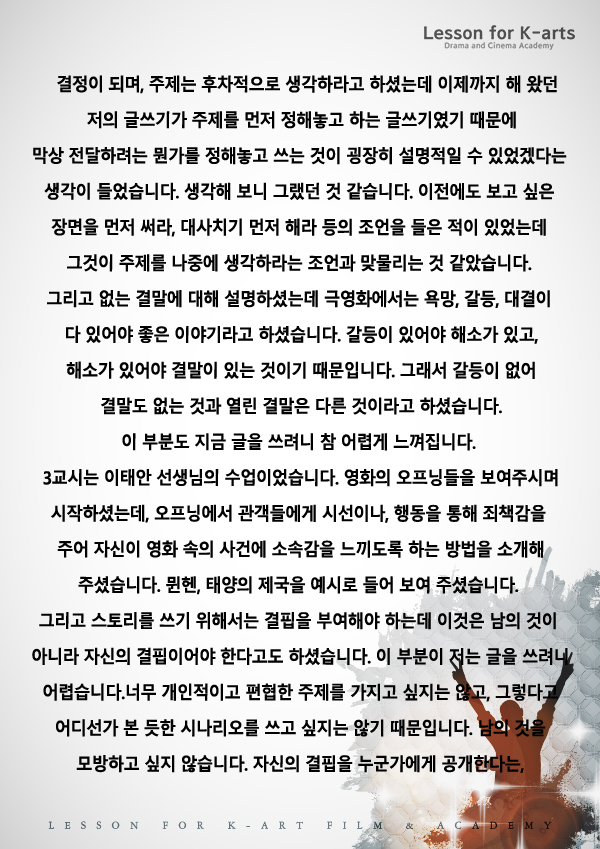 Lesson for K-arts
Drama and Cinema Academy

결정이 되며, 주제는 후차적으로 생각하라고 하셨는데 이제까지 해 왔던 저의 글쓰기가 주제를 먼저 정해놓고 하는 글쓰기였기 때문에 막상 전달하려는 뭔가를 정해놓고 쓰는 것이 굉장히 설명적일 수 있었겠다는 생각이 들었습니다. 생각해 보니 그랬던 것 같습니다. 이전에도 보고 싶은 장면을 먼저 써라, 대사치기 먼저 해라 등의 조언을 들은 적이 있었는데 그것이 주제를 나중에 생각하라는 조언과 맞물리는 것 같았습니다. 그리고 없는 결말에 대해 설명하셨는데 극영화에서는 욕망, 갈등, 대결이 다 있어야 좋은 이야기라고 하셨습니다. 갈등이 있어야 해소가 있고, 해소가 있어야 결말이 있는 것이기 때문입니다. 그래서 갈등이 없어 결말도 없는 것과 열린 결말은 다른 것이라고 하셨습니다. 이 부분도 지금 글을 쓰려니 참 어렵게 느껴집니다.
3교시는 이태안 선생님의 수업이었습니다. 영화의 오프닝들을 보여주시며 시작하셨는데, 오프닝에서 관객들에게 시선이나, 행동을 통해 죄책감을 주어 자신이 영화 속의 사건에 소속감을 느끼도록 하는 방법을 소개해 주셨습니다. 뮌헨, 태양의 제국을 예시로 들어 보여 주셨습니다. 그리고 스토리를 쓰기 위해서는 결핍을 부여해야 하는데 이것은 남의 것이 아니라 자신의 결핍이어야 한다고도 하셨습니다. 이 부분이 저는 글을 쓰려니 어렵습니다.너무 개인적이고 편협한 주제를 가지고 싶지는 않고, 그렇다고 어디선가 본 듯한 시나리오를 쓰고 싶지는 않기 때문입니다. 남의 것을 모방하고 싶지 않습니다. 자신의 결핍을 누군가에게 공개한다는,

LESSON FOR K-ART FILM & ACADEMY